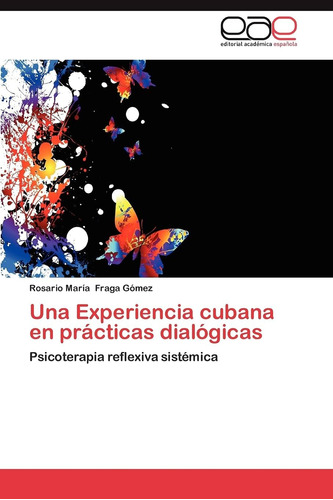 eae
editorial académica española

Rosario María Fraga Gómez

Una Experiencia cubana en prácticas dialógicas

Psicoterapia reflexiva sistémica